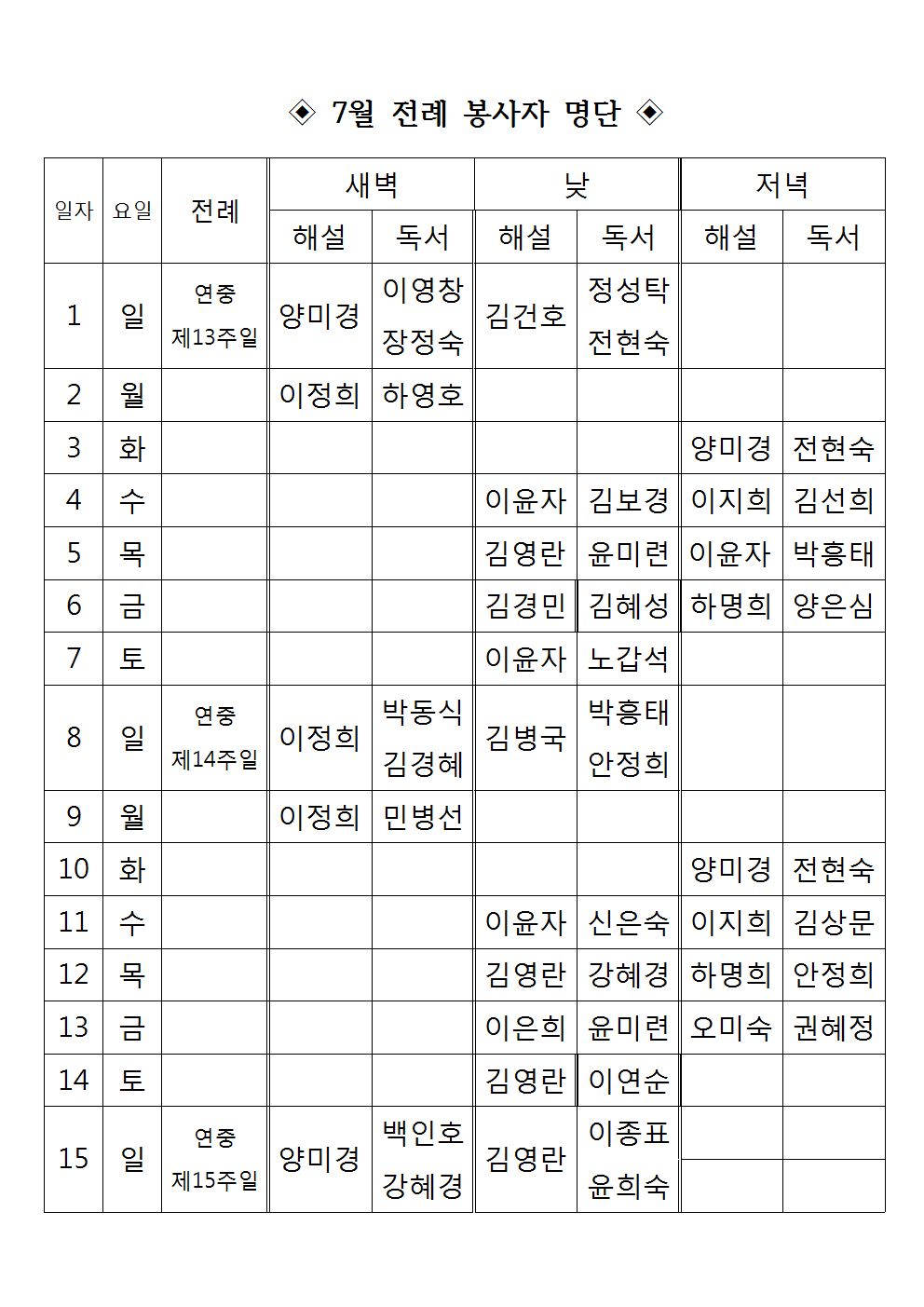 ◈ 7월 전례 봉사자 명단 ◈

| 일자 | 요일 | 전례 | 새벽 해설 | 새벽 독서 | 낮 해설 | 낮 독서 | 저녁 해설 | 저녁 독서 |
|---|---|---|---|---|---|---|---|---|
| 1 | 일 | 연중 제13주일 | 양미경 | 이영창 장정숙 | 김건호 | 정성탁 전현숙 | | |
| 2 | 월 | | 이정희 | 하영호 | | | | |
| 3 | 화 | | | | | | 양미경 | 전현숙 |
| 4 | 수 | | | | 이윤자 | 김보경 | 이지희 | 김선희 |
| 5 | 목 | | | | 김영란 | 윤미련 | 이윤자 | 박흥태 |
| 6 | 금 | | | | 김경민 | 김혜성 | 하명희 | 양은심 |
| 7 | 토 | | | | 이윤자 | 노갑석 | | |
| 8 | 일 | 연중 제14주일 | 이정희 | 박동식 김경혜 | 김병국 | 박흥태 안정희 | | |
| 9 | 월 | | 이정희 | 민병선 | | | | |
| 10 | 화 | | | | | | 양미경 | 전현숙 |
| 11 | 수 | | | | 이윤자 | 신은숙 | 이지희 | 김상문 |
| 12 | 목 | | | | 김영란 | 강혜경 | 하명희 | 안정희 |
| 13 | 금 | | | | 이은희 | 윤미련 | 오미숙 | 권혜정 |
| 14 | 토 | | | | 김영란 | 이연순 | | |
| 15 | 일 | 연중 제15주일 | 양미경 | 백인호 강혜경 | 김영란 | 이종표 윤희숙 | | |